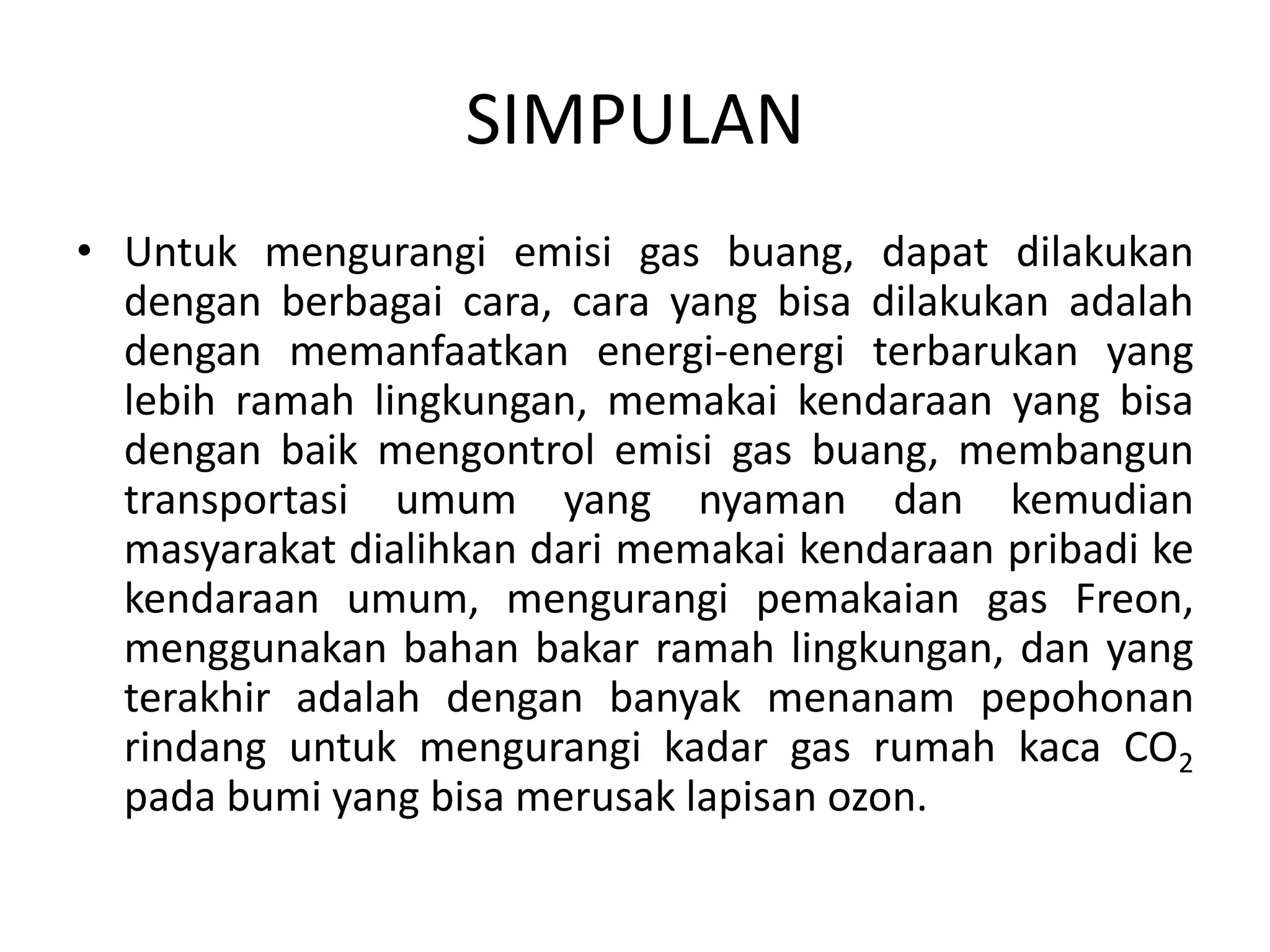 SIMPULAN

• Untuk mengurangi emisi gas buang, dapat dilakukan dengan berbagai cara, cara yang bisa dilakukan adalah dengan memanfaatkan energi-energi terbarukan yang lebih ramah lingkungan, memakai kendaraan yang bisa dengan baik mengontrol emisi gas buang, membangun transportasi umum yang nyaman dan kemudian masyarakat dialihkan dari memakai kendaraan pribadi ke kendaraan umum, mengurangi pemakaian gas Freon, menggunakan bahan bakar ramah lingkungan, dan yang terakhir adalah dengan banyak menanam pepohonan rindang untuk mengurangi kadar gas rumah kaca $CO_2$ pada bumi yang bisa merusak lapisan ozon.